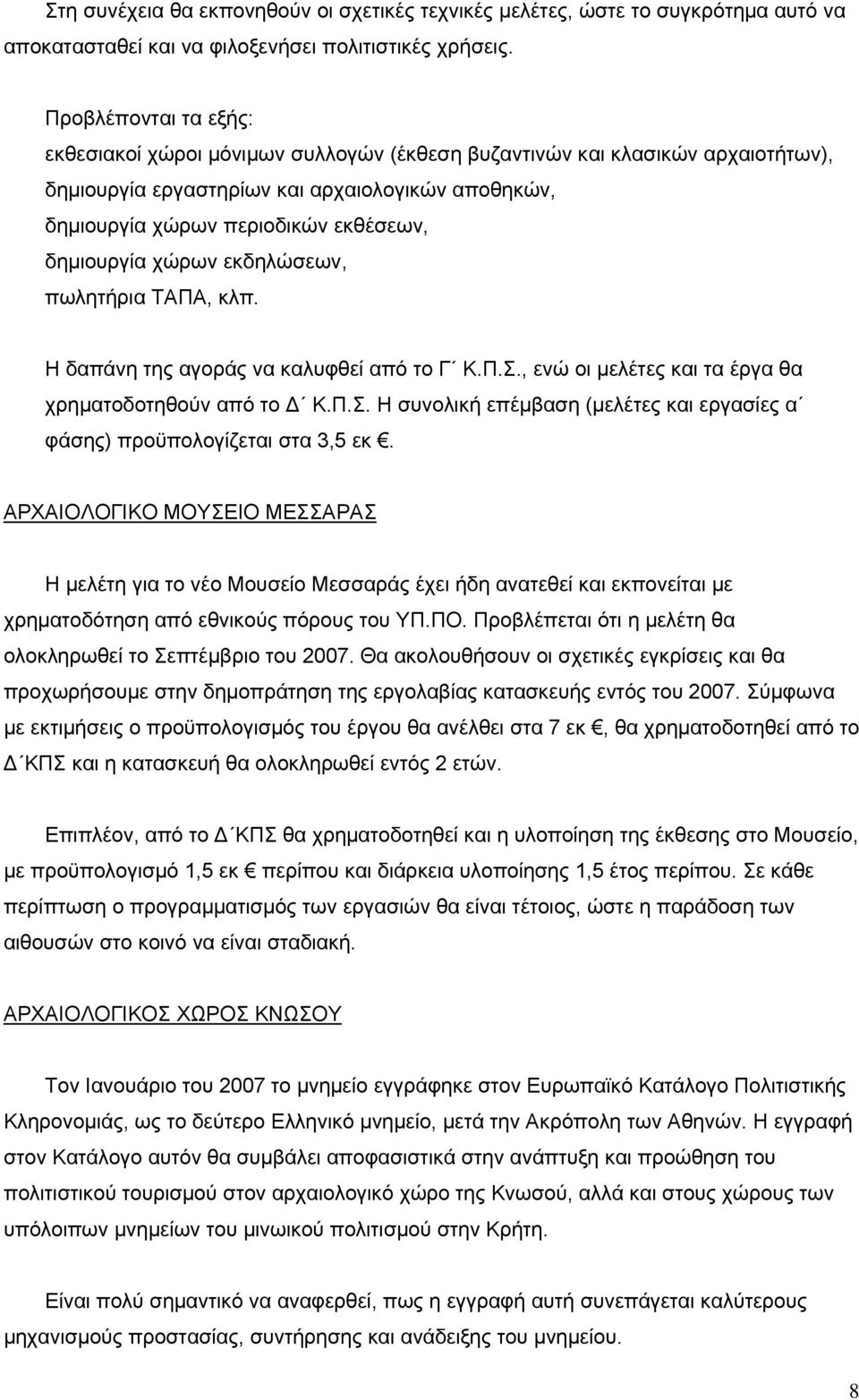 Στη συνέχεια θα εκπονηθούν οι σχετικές τεχνικές μελέτες, ώστε το συγκρότημα αυτό να αποκατασταθεί και να φιλοξενήσει πολιτιστικές χρήσεις.

Προβλέπονται τα εξής:
εκθεσιακοί χώροι μόνιμων συλλογών (έκθεση βυζαντινών και κλασικών αρχαιοτήτων),
δημιουργία εργαστηρίων και αρχαιολογικών αποθηκών,
δημιουργία χώρων περιοδικών εκθέσεων,
δημιουργία χώρων εκδηλώσεων,
πωλητήρια ΤΑΠΑ, κλπ.

Η δαπάνη της αγοράς να καλυφθεί από το Γ΄ Κ.Π.Σ., ενώ οι μελέτες και τα έργα θα χρηματοδοτηθούν από το Δ΄ Κ.Π.Σ. Η συνολική επέμβαση (μελέτες και εργασίες α΄ φάσης) προϋπολογίζεται στα 3,5 εκ €.

ΑΡΧΑΙΟΛΟΓΙΚΟ ΜΟΥΣΕΙΟ ΜΕΣΣΑΡΑΣ

Η μελέτη για το νέο Μουσείο Μεσσαράς έχει ήδη ανατεθεί και εκπονείται με χρηματοδότηση από εθνικούς πόρους του ΥΠ.ΠΟ. Προβλέπεται ότι η μελέτη θα ολοκληρωθεί το Σεπτέμβριο του 2007. Θα ακολουθήσουν οι σχετικές εγκρίσεις και θα προχωρήσουμε στην δημοπράτηση της εργολαβίας κατασκευής εντός του 2007. Σύμφωνα με εκτιμήσεις ο προϋπολογισμός του έργου θα ανέλθει στα 7 εκ €, θα χρηματοδοτηθεί από το Δ΄ΚΠΣ και η κατασκευή θα ολοκληρωθεί εντός 2 ετών.

Επιπλέον, από το Δ΄ΚΠΣ θα χρηματοδοτηθεί και η υλοποίηση της έκθεσης στο Μουσείο, με προϋπολογισμό 1,5 εκ € περίπου και διάρκεια υλοποίησης 1,5 έτος περίπου. Σε κάθε περίπτωση ο προγραμματισμός των εργασιών θα είναι τέτοιος, ώστε η παράδοση των αιθουσών στο κοινό να είναι σταδιακή.

ΑΡΧΑΙΟΛΟΓΙΚΟΣ ΧΩΡΟΣ ΚΝΩΣΟΥ

Τον Ιανουάριο του 2007 το μνημείο εγγράφηκε στον Ευρωπαϊκό Κατάλογο Πολιτιστικής Κληρονομιάς, ως το δεύτερο Ελληνικό μνημείο, μετά την Ακρόπολη των Αθηνών. Η εγγραφή στον Κατάλογο αυτόν θα συμβάλει αποφασιστικά στην ανάπτυξη και προώθηση του πολιτιστικού τουρισμού στον αρχαιολογικό χώρο της Κνωσού, αλλά και στους χώρους των υπόλοιπων μνημείων του μινωικού πολιτισμού στην Κρήτη.

Είναι πολύ σημαντικό να αναφερθεί, πως η εγγραφή αυτή συνεπάγεται καλύτερους μηχανισμούς προστασίας, συντήρησης και ανάδειξης του μνημείου.

8